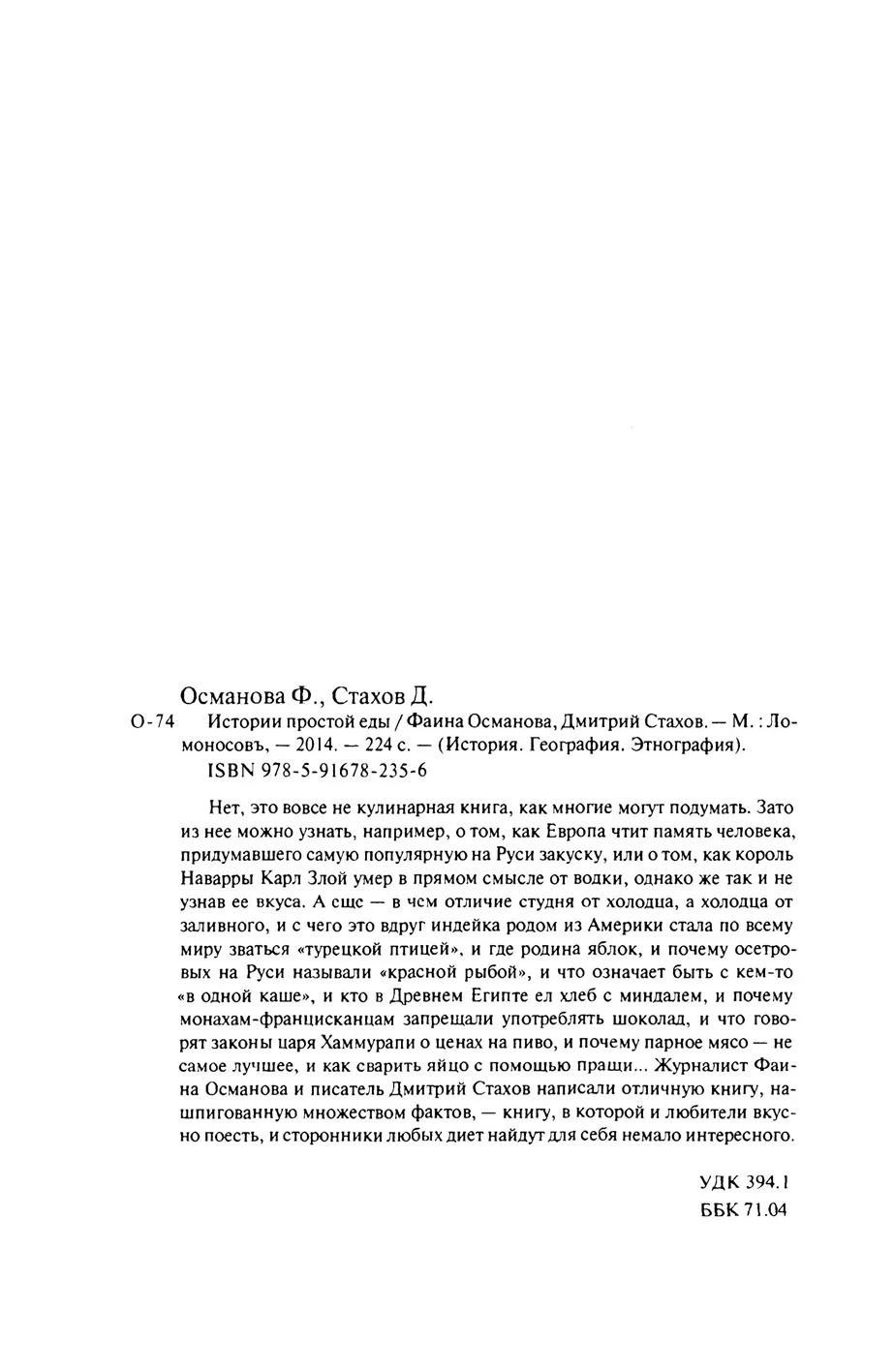 Османова Ф., Стахов Д.

О-74 Истории простой еды / Фаина Османова, Дмитрий Стахов. — М. : Ломоносовъ, — 2014. — 224 с. — (История. География. Этнография).
ISBN 978-5-91678-235-6

Нет, это вовсе не кулинарная книга, как многие могут подумать. Зато из нее можно узнать, например, о том, как Европа чтит память человека, придумавшего самую популярную на Руси закуску, или о том, как король Наварры Карл Злой умер в прямом смысле от водки, однако же так и не узнав ее вкуса. А еще — в чем отличие студня от холодца, а холодца от заливного, и с чего это вдруг индейка родом из Америки стала по всему миру зваться «турецкой птицей», и где родина яблок, и почему осетровых на Руси называли «красной рыбой», и что означает быть с кем-то «в одной каше», и кто в Древнем Египте ел хлеб с миндалем, и почему монахам-францисканцам запрещали употреблять шоколад, и что говорят законы царя Хаммурапи о ценах на пиво, и почему парное мясо — не самое лучшее, и как сварить яйцо с помощью пращи... Журналист Фаина Османова и писатель Дмитрий Стахов написали отличную книгу, нашпигованную множеством фактов, — книгу, в которой и любители вкусно поесть, и сторонники любых диет найдут для себя немало интересного.

УДК 394.1
ББК 71.04